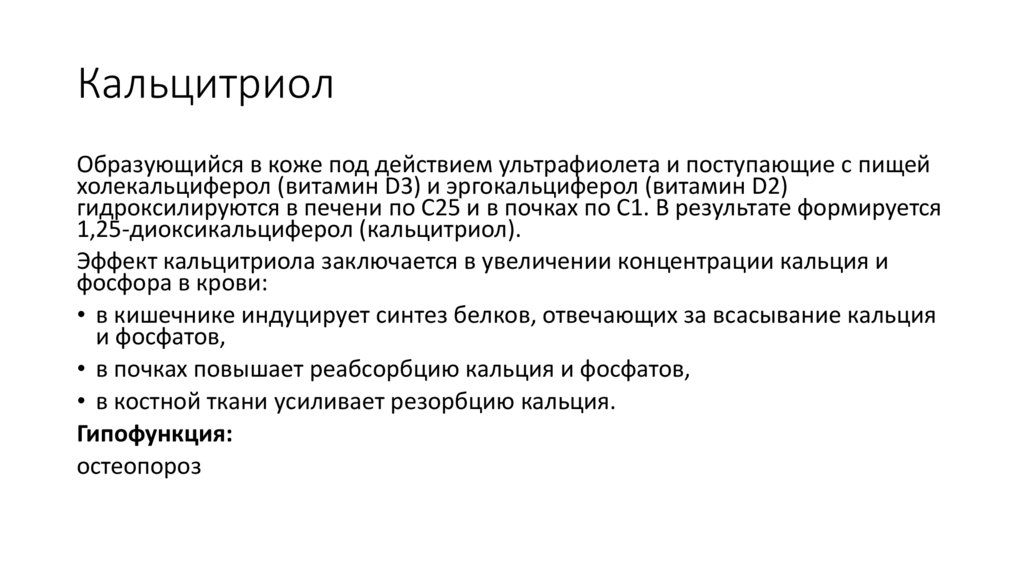 Кальцитриол

Образующийся в коже под действием ультрафиолета и поступающие с пищей холекальциферол (витамин D3) и эргокальциферол (витамин D2) гидроксилируются в печени по С25 и в почках по С1. В результате формируется 1,25-диоксикальциферол (кальцитриол).

Эффект кальцитриола заключается в увеличении концентрации кальция и фосфора в крови:

• в кишечнике индуцирует синтез белков, отвечающих за всасывание кальция и фосфатов,

• в почках повышает реабсорбцию кальция и фосфатов,

• в костной ткани усиливает резорбцию кальция.

**Гипофункция:**

остеопороз